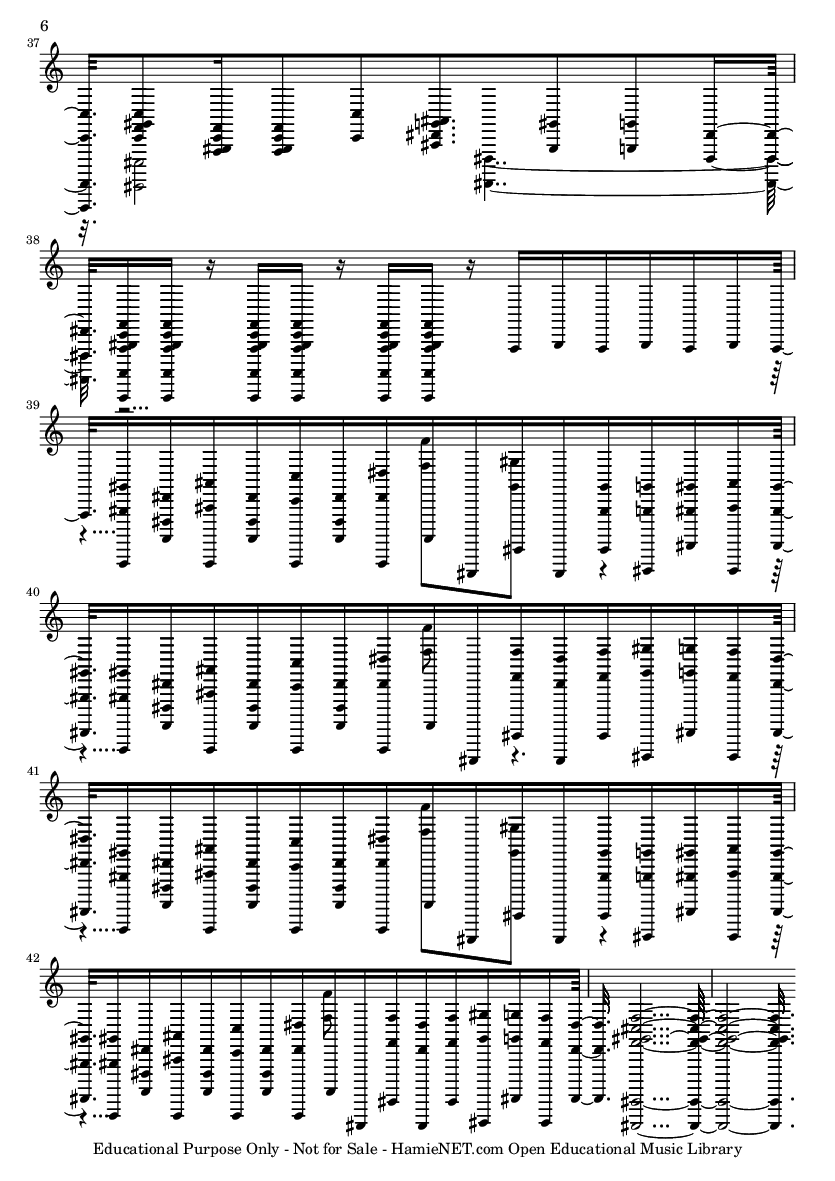 6

37

38

39

40

41

42

Educational Purpose Only - Not for Sale - HamieNET.com Open Educational Music Library